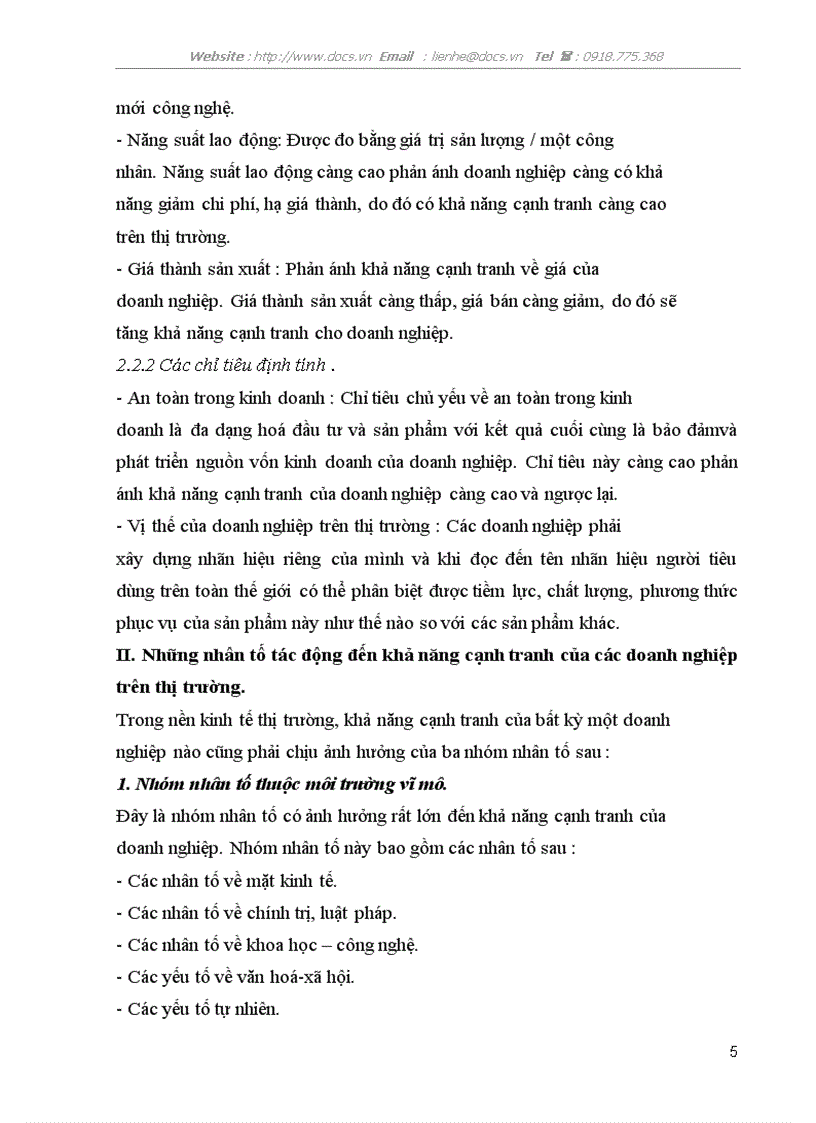 Website : http://www.docs.vn Email : lienhe@docs.vn Tel ☎ : 0918.775.368

mới công nghệ.

- Năng suất lao động: Được đo bằng giá trị sản lượng / một công nhân. Năng suất lao động càng cao phản ánh doanh nghiệp càng có khả năng giảm chi phí, hạ giá thành, do đó có khả năng cạnh tranh càng cao trên thị trường.

- Giá thành sản xuất : Phản ánh khả năng cạnh tranh về giá của doanh nghiệp. Giá thành sản xuất càng thấp, giá bán càng giảm, do đó sẽ tăng khả năng cạnh tranh cho doanh nghiệp.

2.2.2 Các chỉ tiêu định tính .

- An toàn trong kinh doanh : Chỉ tiêu chủ yếu về an toàn trong kinh doanh là đa dạng hoá đầu tư và sản phẩm với kết quả cuối cùng là bảo đảmvà phát triển nguồn vốn kinh doanh của doanh nghiệp. Chỉ tiêu này càng cao phản ánh khả năng cạnh tranh của doanh nghiệp càng cao và ngược lại.

- Vị thế của doanh nghiệp trên thị trường : Các doanh nghiệp phải xây dựng nhãn hiệu riêng của mình và khi đọc đến tên nhãn hiệu người tiêu dùng trên toàn thế giới có thể phân biệt được tiềm lực, chất lượng, phương thức phục vụ của sản phẩm này như thế nào so với các sản phẩm khác.

II. Những nhân tố tác động đến khả năng cạnh tranh của các doanh nghiệp trên thị trường.

Trong nền kinh tế thị trường, khả năng cạnh tranh của bất kỳ một doanh nghiệp nào cũng phải chịu ảnh hưởng của ba nhóm nhân tố sau :

1. Nhóm nhân tố thuộc môi trường vĩ mô.

Đây là nhóm nhân tố có ảnh hưởng rất lớn đến khả năng cạnh tranh của doanh nghiệp. Nhóm nhân tố này bao gồm các nhân tố sau :

- Các nhân tố về mặt kinh tế.
- Các nhân tố về chính trị, luật pháp.
- Các nhân tố về khoa học – công nghệ.
- Các yếu tố về văn hoá-xã hội.
- Các yếu tố tự nhiên.

5